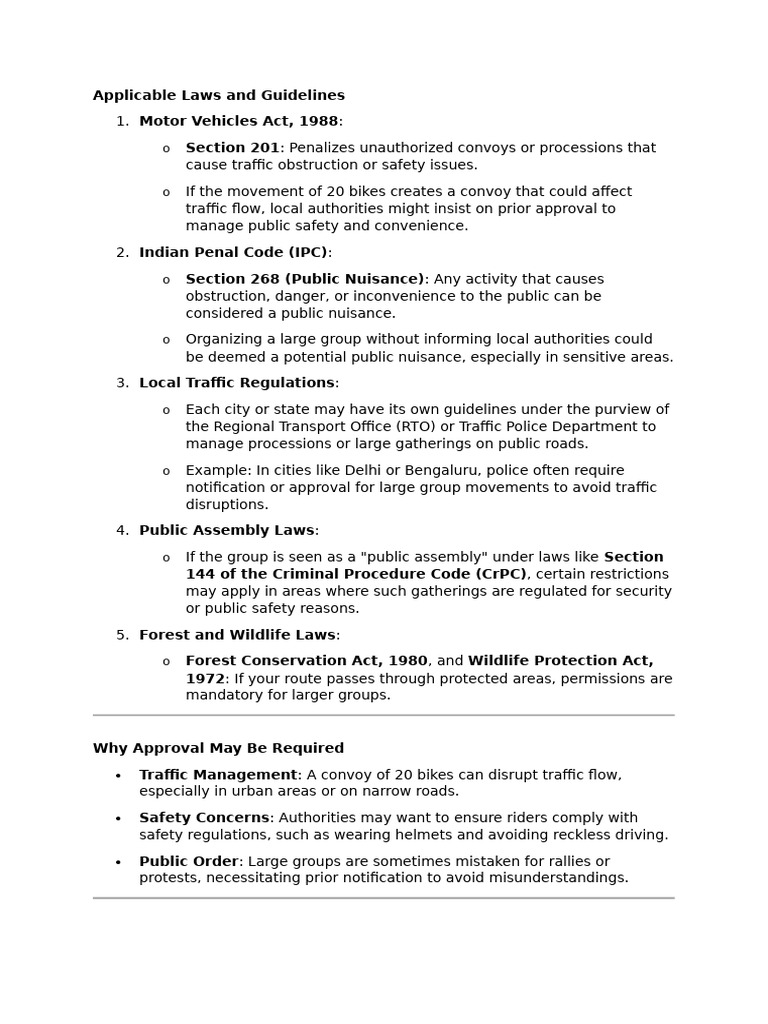 Applicable Laws and Guidelines

1. Motor Vehicles Act, 1988:

o Section 201: Penalizes unauthorized convoys or processions that cause traffic obstruction or safety issues.

o If the movement of 20 bikes creates a convoy that could affect traffic flow, local authorities might insist on prior approval to manage public safety and convenience.

2. Indian Penal Code (IPC):

o Section 268 (Public Nuisance): Any activity that causes obstruction, danger, or inconvenience to the public can be considered a public nuisance.

o Organizing a large group without informing local authorities could be deemed a potential public nuisance, especially in sensitive areas.

3. Local Traffic Regulations:

o Each city or state may have its own guidelines under the purview of the Regional Transport Office (RTO) or Traffic Police Department to manage processions or large gatherings on public roads.

o Example: In cities like Delhi or Bengaluru, police often require notification or approval for large group movements to avoid traffic disruptions.

4. Public Assembly Laws:

o If the group is seen as a "public assembly" under laws like Section 144 of the Criminal Procedure Code (CrPC), certain restrictions may apply in areas where such gatherings are regulated for security or public safety reasons.

5. Forest and Wildlife Laws:

o Forest Conservation Act, 1980, and Wildlife Protection Act, 1972: If your route passes through protected areas, permissions are mandatory for larger groups.

Why Approval May Be Required

• Traffic Management: A convoy of 20 bikes can disrupt traffic flow, especially in urban areas or on narrow roads.

• Safety Concerns: Authorities may want to ensure riders comply with safety regulations, such as wearing helmets and avoiding reckless driving.

• Public Order: Large groups are sometimes mistaken for rallies or protests, necessitating prior notification to avoid misunderstandings.